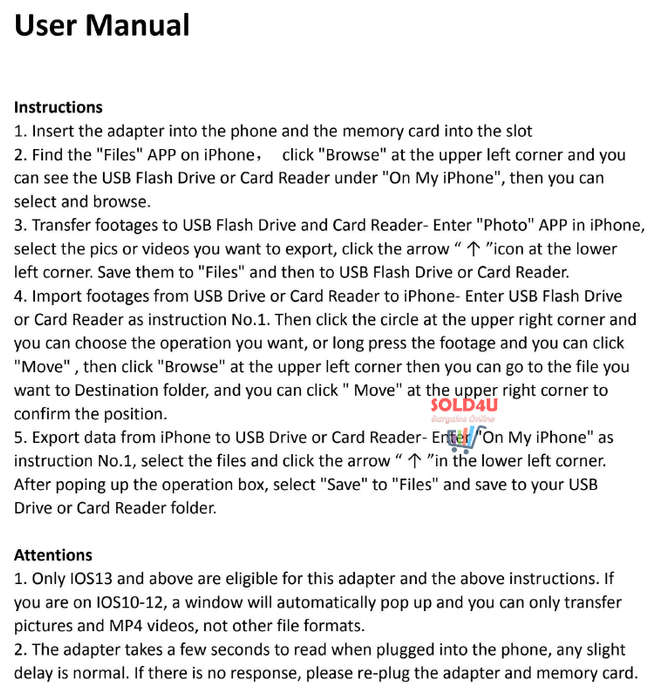 User Manual

Instructions
1. Insert the adapter into the phone and the memory card into the slot
2. Find the "Files" APP on iPhone， click "Browse" at the upper left corner and you can see the USB Flash Drive or Card Reader under "On My iPhone", then you can select and browse.
3. Transfer footages to USB Flash Drive and Card Reader- Enter "Photo" APP in iPhone, select the pics or videos you want to export, click the arrow “ ↑ ”icon at the lower left corner. Save them to "Files" and then to USB Flash Drive or Card Reader.
4. Import footages from USB Drive or Card Reader to iPhone- Enter USB Flash Drive or Card Reader as instruction No.1. Then click the circle at the upper right corner and you can choose the operation you want, or long press the footage and you can click "Move" , then click "Browse" at the upper left corner then you can go to the file you want to Destination folder, and you can click " Move" at the upper right corner to confirm the position.
SOLD4U
Bargains Online
5. Export data from iPhone to USB Drive or Card Reader- Enter "On My iPhone" as instruction No.1, select the files and click the arrow “ ↑ ”in the lower left corner. After poping up the operation box, select "Save" to "Files" and save to your USB Drive or Card Reader folder.

Attentions
1. Only IOS13 and above are eligible for this adapter and the above instructions. If you are on IOS10-12, a window will automatically pop up and you can only transfer pictures and MP4 videos, not other file formats.
2. The adapter takes a few seconds to read when plugged into the phone, any slight delay is normal. If there is no response, please re-plug the adapter and memory card.